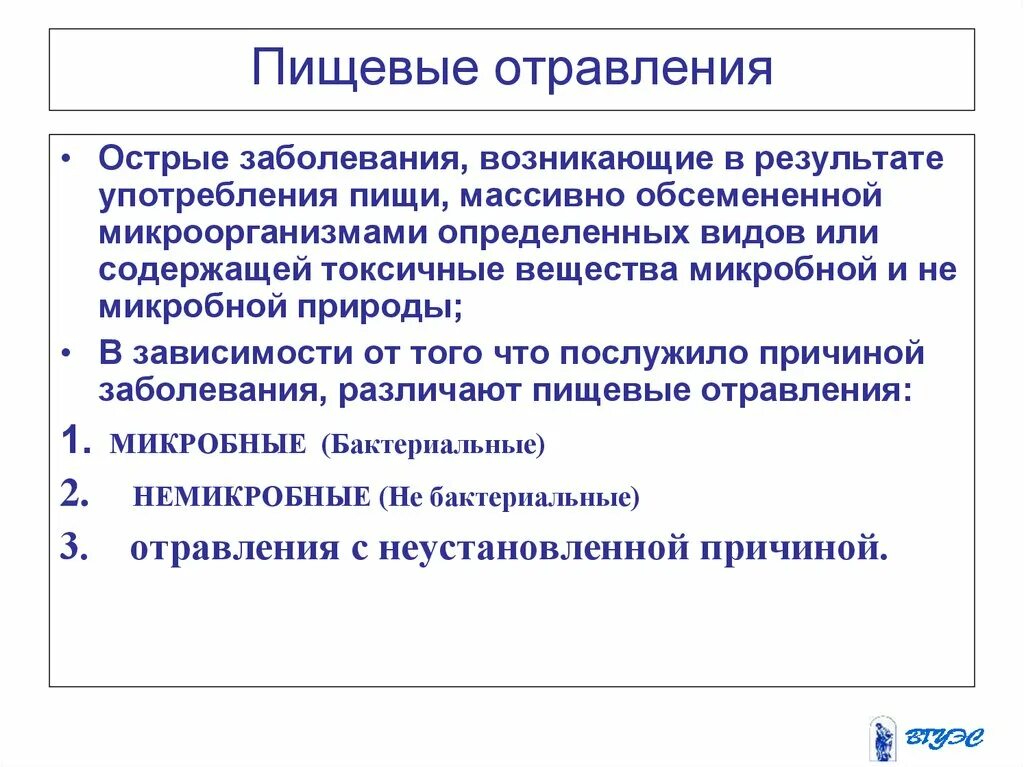 Пищевые отравления

• Острые заболевания, возникающие в результате употребления пищи, массивно обсемененной микроорганизмами определенных видов или содержащей токсичные вещества микробной и не микробной природы;

• В зависимости от того что послужило причиной заболевания, различают пищевые отравления:

1. МИКРОБНЫЕ (Бактериальные)

2. НЕМИКРОБНЫЕ (Не бактериальные)

3. отравления с неустановленной причиной.

ВГУЭС